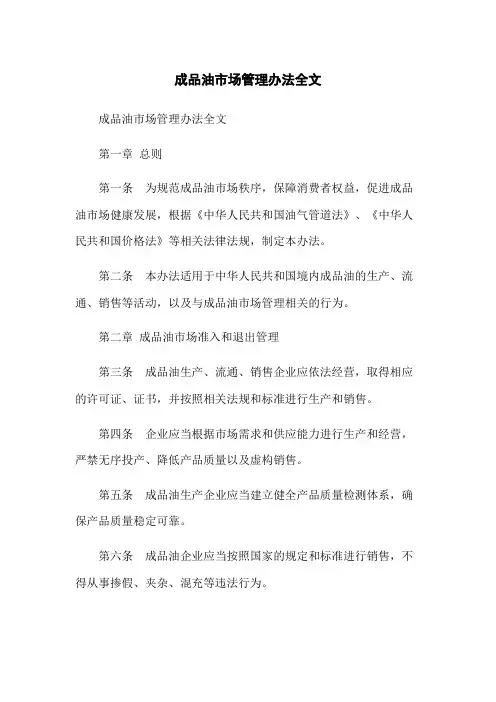 成品油市场管理办法全文

成品油市场管理办法全文

第一章 总则

第一条 为规范成品油市场秩序，保障消费者权益，促进成品油市场健康发展，根据《中华人民共和国油气管道法》、《中华人民共和国价格法》等相关法律法规，制定本办法。

第二条 本办法适用于中华人民共和国境内成品油的生产、流通、销售等活动，以及与成品油市场管理相关的行为。

第二章 成品油市场准入和退出管理

第三条 成品油生产、流通、销售企业应依法经营，取得相应的许可证、证书，并按照相关法规和标准进行生产和销售。

第四条 企业应当根据市场需求和供应能力进行生产和经营，严禁无序投产、降低产品质量以及虚构销售。

第五条 成品油生产企业应当建立健全产品质量检测体系，确保产品质量稳定可靠。

第六条 成品油企业应当按照国家的规定和标准进行销售，不得从事掺假、夹杂、混充等违法行为。